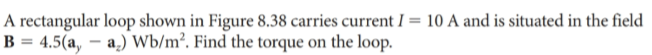 A rectangular loop shown in Figure 8.38 carries current $I = 10$ A and is situated in the field $\mathbf{B} = 4.5(\mathbf{a}_y - \mathbf{a}_z)$ Wb/m$^2$. Find the torque on the loop.